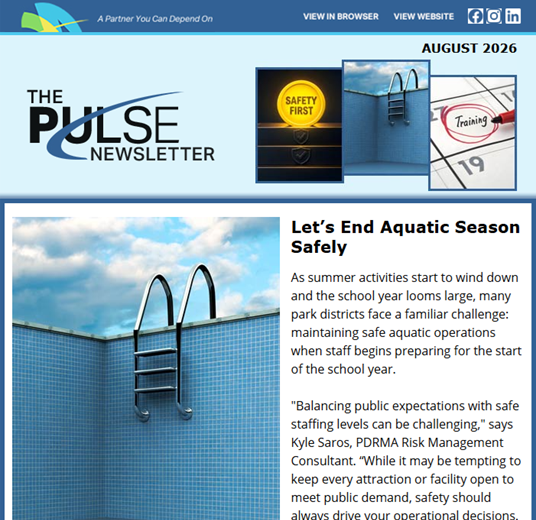 A Partner You Can Depend On

VIEW IN BROWSER VIEW WEBSITE

AUGUST 2026

THE PULSE NEWSLETTER

SAFETY FIRST

Training

19

Let’s End Aquatic Season Safely

As summer activities start to wind down and the school year looms large, many park districts face a familiar challenge: maintaining safe aquatic operations when staff begins preparing for the start of the school year.

"Balancing public expectations with safe staffing levels can be challenging," says Kyle Saros, PDRMA Risk Management Consultant. “While it may be tempting to keep every attraction or facility open to meet public demand, safety should always drive your operational decisions.